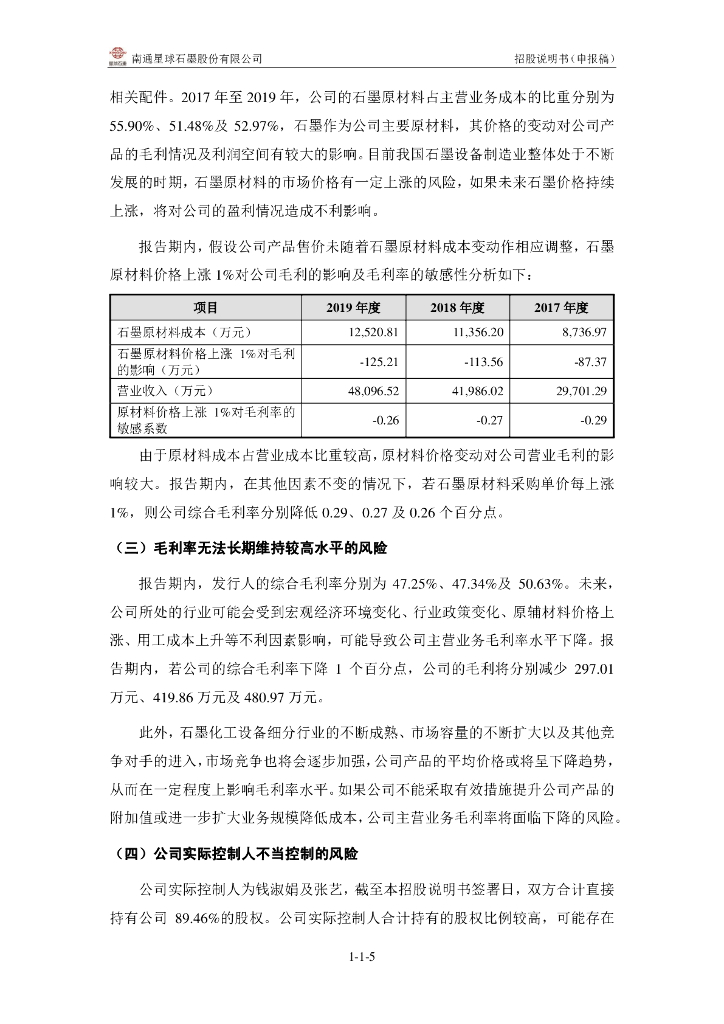 南通星球石墨股份有限公司　　招股说明书（申报稿）

相关配件。2017 年至 2019 年，公司的石墨原材料占主营业务成本的比重分别为 55.90%、51.48%及 52.97%，石墨作为公司主要原材料，其价格的变动对公司产品的毛利情况及利润空间有较大的影响。目前我国石墨设备制造业整体处于不断发展的时期，石墨原材料的市场价格有一定上涨的风险，如果未来石墨价格持续上涨，将对公司的盈利情况造成不利影响。

报告期内，假设公司产品售价未随着石墨原材料成本变动作相应调整，石墨原材料价格上涨 1%对公司毛利的影响及毛利率的敏感性分析如下：

| 项目 | 2019 年度 | 2018 年度 | 2017 年度 |
|---|---|---|---|
| 石墨原材料成本（万元） | 12,520.81 | 11,356.20 | 8,736.97 |
| 石墨原材料价格上涨 1%对毛利的影响（万元） | -125.21 | -113.56 | -87.37 |
| 营业收入（万元） | 48,096.52 | 41,986.02 | 29,701.29 |
| 原材料价格上涨 1%对毛利率的敏感系数 | -0.26 | -0.27 | -0.29 |

由于原材料成本占营业成本比重较高，原材料价格变动对公司营业毛利的影响较大。报告期内，在其他因素不变的情况下，若石墨原材料采购单价每上涨 1%，则公司综合毛利率分别降低 0.29、0.27 及 0.26 个百分点。

（三）毛利率无法长期维持较高水平的风险

报告期内，发行人的综合毛利率分别为 47.25%、47.34%及 50.63%。未来，公司所处的行业可能会受到宏观经济环境变化、行业政策变化、原辅材料价格上涨、用工成本上升等不利因素影响，可能导致公司主营业务毛利率水平下降。报告期内，若公司的综合毛利率下降 1 个百分点，公司的毛利将分别减少 297.01 万元、419.86 万元及 480.97 万元。

此外，石墨化工设备细分行业的不断成熟、市场容量的不断扩大以及其他竞争对手的进入，市场竞争也将会逐步加强，公司产品的平均价格或将呈下降趋势，从而在一定程度上影响毛利率水平。如果公司不能采取有效措施提升公司产品的附加值或进一步扩大业务规模降低成本，公司主营业务毛利率将面临下降的风险。

（四）公司实际控制人不当控制的风险

公司实际控制人为钱淑娟及张艺，截至本招股说明书签署日，双方合计直接持有公司 89.46%的股权。公司实际控制人合计持有的股权比例较高，可能存在

1-1-5